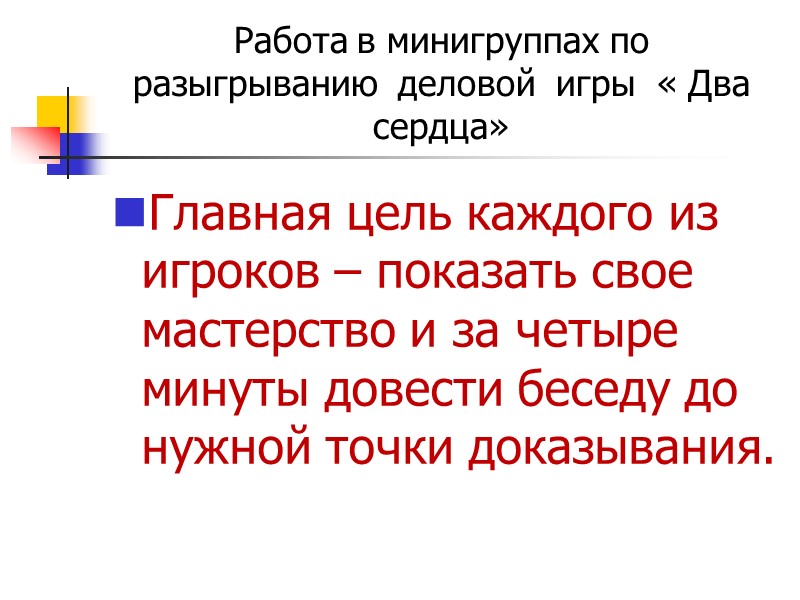 Работа в минигруппах по разыгрыванию деловой игры « Два сердца»

• Главная цель каждого из игроков – показать свое мастерство и за четыре минуты довести беседу до нужной точки доказывания.